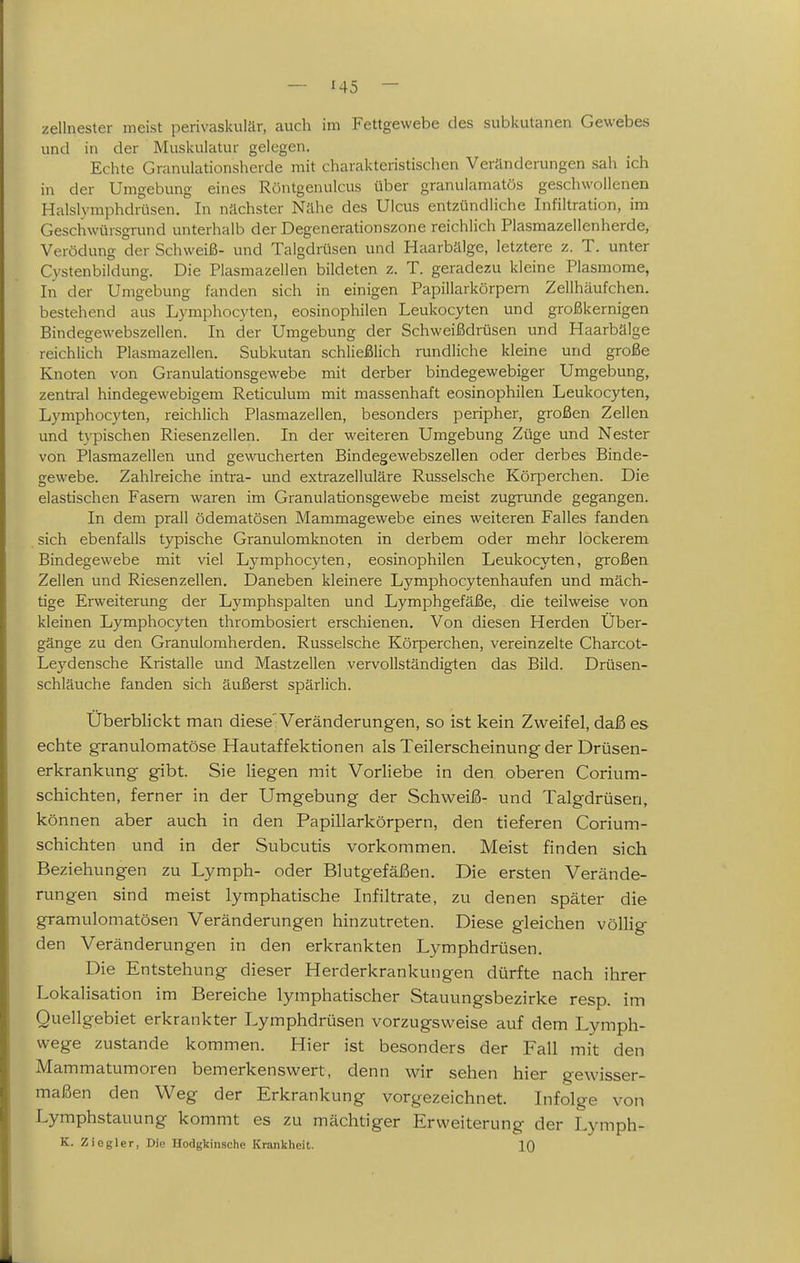 — 145 —

zellnester meist perivaskulär, auch im Fettgewebe des subkutanen Gewebes und in der Muskulatur gelegen.

Echte Granulationsherde mit charakteristischen Veränderungen sah ich in der Umgebung eines Röntgenulcus über granulamatös geschwollenen Halslymphdrüsen. In nächster Nähe des Ulcus entzündliche Infiltration, im Geschwürsgrund unterhalb der Degenerationszone reichlich Plasmazellenherde, Verödung der Schweiß- und Talgdrüsen und Haarbälge, letztere z. T. unter Cystenbildung. Die Plasmazellen bildeten z. T. geradezu kleine Plasmome, In der Umgebung fanden sich in einigen Papillarkörpern Zellhäufchen. bestehend aus Lymphocyten, eosinophilen Leukocyten und großkernigen Bindegewebszellen. In der Umgebung der Schweißdrüsen und Haarbälge reichlich Plasmazellen. Subkutan schließlich rundliche kleine und große Knoten von Granulationsgewebe mit derber bindegewebiger Umgebung, zentral hindegewebigem Reticulum mit massenhaft eosinophilen Leukocyten, Lymphocyten, reichlich Plasmazellen, besonders peripher, großen Zellen und typischen Riesenzellen. In der weiteren Umgebung Züge und Nester von Plasmazellen und gewucherten Bindegewebszellen oder derbes Bindegewebe. Zahlreiche intra- und extrazelluläre Russelsche Körperchen. Die elastischen Fasern waren im Granulationsgewebe meist zugrunde gegangen.

In dem prall ödematösen Mammagewebe eines weiteren Falles fanden sich ebenfalls typische Granulomknoten in derbem oder mehr lockerem Bindegewebe mit viel Lymphocyten, eosinophilen Leukocyten, großen Zellen und Riesenzellen. Daneben kleinere Lymphocytenhaufen und mächtige Erweiterung der Lymphspalten und Lymphgefäße, die teilweise von kleinen Lymphocyten thrombosiert erschienen. Von diesen Herden Übergänge zu den Granulomherden. Russelsche Körperchen, vereinzelte Charcot-Leydensche Kristalle und Mastzellen vervollständigten das Bild. Drüsenschläuche fanden sich äußerst spärlich.

Überblickt man diese Veränderungen, so ist kein Zweifel, daß es echte granulomatöse Hautaffektionen als Teilerscheinung der Drüsenerkrankung gibt. Sie liegen mit Vorliebe in den oberen Coriumschichten, ferner in der Umgebung der Schweiß- und Talgdrüsen, können aber auch in den Papillarkörpern, den tieferen Coriumschichten und in der Subcutis vorkommen. Meist finden sich Beziehungen zu Lymph- oder Blutgefäßen. Die ersten Veränderungen sind meist lymphatische Infiltrate, zu denen später die gramulomatösen Veränderungen hinzutreten. Diese gleichen völlig den Veränderungen in den erkrankten Lymphdrüsen.

Die Entstehung dieser Herderkrankungen dürfte nach ihrer Lokalisation im Bereiche lymphatischer Stauungsbezirke resp. im Quellgebiet erkrankter Lymphdrüsen vorzugsweise auf dem Lymphwege zustande kommen. Hier ist besonders der Fall mit den Mammatumoren bemerkenswert, denn wir sehen hier gewissermaßen den Weg der Erkrankung vorgezeichnet. Infolge von Lymphstauung kommt es zu mächtiger Erweiterung der Lymph-

K. Ziegler, Die Hodgkinsche Krankheit. 10